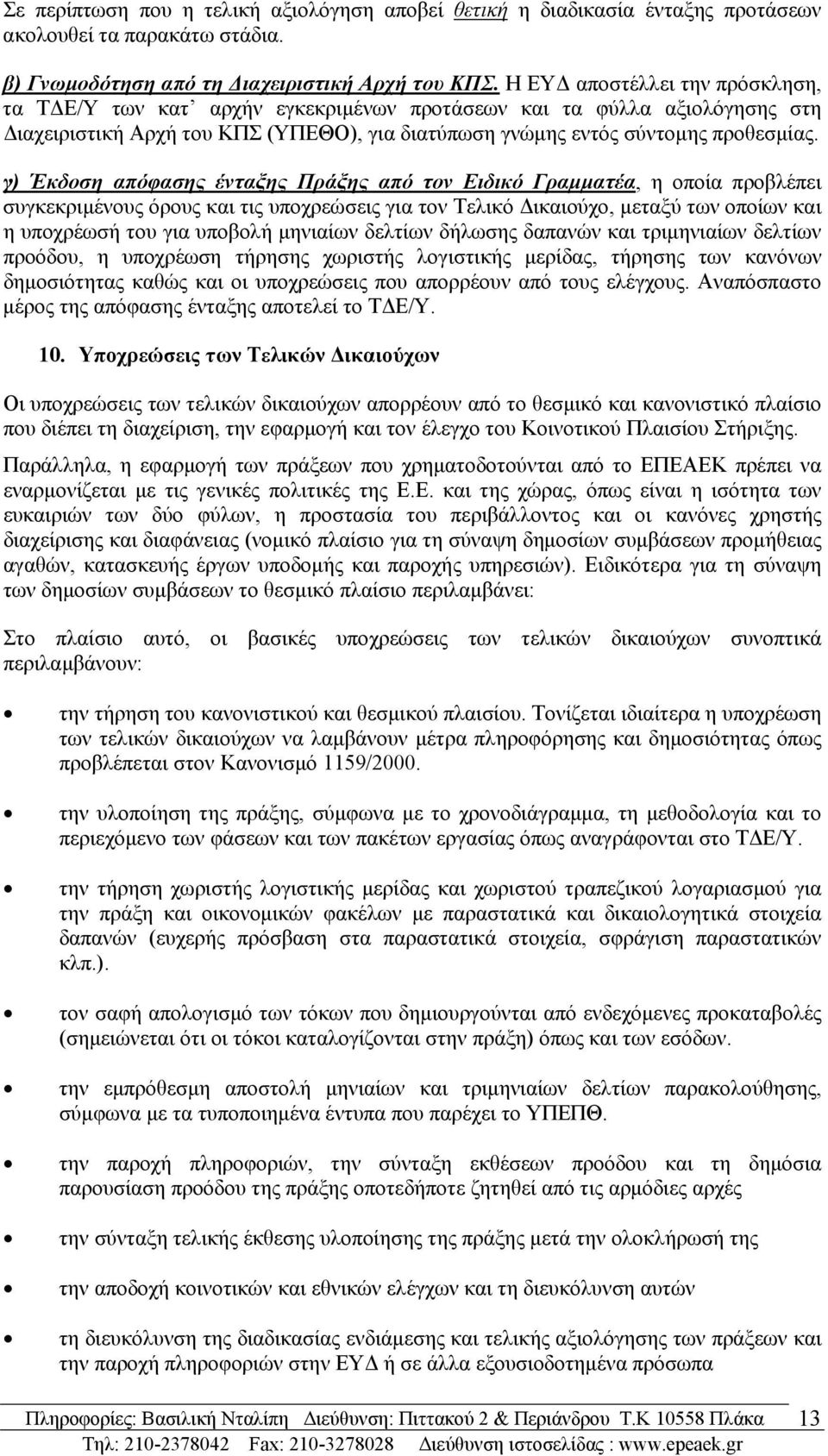 Σε περίπτωση που η τελική αξιολόγηση αποβεί θετική η διαδικασία ένταξης προτάσεων ακολουθεί τα παρακάτω στάδια.

β) Γνωμοδότηση από τη Διαχειριστική Αρχή του ΚΠΣ. Η ΕΥΔ αποστέλλει την πρόσκληση, τα ΤΔΕ/Υ των κατ' αρχήν εγκεκριμένων προτάσεων και τα φύλλα αξιολόγησης στη Διαχειριστική Αρχή του ΚΠΣ (ΥΠΕΘΟ), για διατύπωση γνώμης εντός σύντομης προθεσμίας.

γ) Έκδοση απόφασης ένταξης Πράξης από τον Ειδικό Γραμματέα, η οποία προβλέπει συγκεκριμένους όρους και τις υποχρεώσεις για τον Τελικό Δικαιούχο, μεταξύ των οποίων και η υποχρέωσή του για υποβολή μηνιαίων δελτίων δήλωσης δαπανών και τριμηνιαίων δελτίων προόδου, η υποχρέωση τήρησης χωριστής λογιστικής μερίδας, τήρησης των κανόνων δημοσιότητας καθώς και οι υποχρεώσεις που απορρέουν από τους ελέγχους. Αναπόσπαστο μέρος της απόφασης ένταξης αποτελεί το ΤΔΕ/Υ.

10. Υποχρεώσεις των Τελικών Δικαιούχων

Οι υποχρεώσεις των τελικών δικαιούχων απορρέουν από το θεσμικό και κανονιστικό πλαίσιο που διέπει τη διαχείριση, την εφαρμογή και τον έλεγχο του Κοινοτικού Πλαισίου Στήριξης.

Παράλληλα, η εφαρμογή των πράξεων που χρηματοδοτούνται από το ΕΠΕΑΕΚ πρέπει να εναρμονίζεται με τις γενικές πολιτικές της Ε.Ε. και της χώρας, όπως είναι η ισότητα των ευκαιριών των δύο φύλων, η προστασία του περιβάλλοντος και οι κανόνες χρηστής διαχείρισης και διαφάνειας (νομικό πλαίσιο για τη σύναψη δημοσίων συμβάσεων προμήθειας αγαθών, κατασκευής έργων υποδομής και παροχής υπηρεσιών). Ειδικότερα για τη σύναψη των δημοσίων συμβάσεων το θεσμικό πλαίσιο περιλαμβάνει:

Στο πλαίσιο αυτό, οι βασικές υποχρεώσεις των τελικών δικαιούχων συνοπτικά περιλαμβάνουν:

• την τήρηση του κανονιστικού και θεσμικού πλαισίου. Τονίζεται ιδιαίτερα η υποχρέωση των τελικών δικαιούχων να λαμβάνουν μέτρα πληροφόρησης και δημοσιότητας όπως προβλέπεται στον Κανονισμό 1159/2000.

• την υλοποίηση της πράξης, σύμφωνα με το χρονοδιάγραμμα, τη μεθοδολογία και το περιεχόμενο των φάσεων και των πακέτων εργασίας όπως αναγράφονται στο ΤΔΕ/Υ.

• την τήρηση χωριστής λογιστικής μερίδας και χωριστού τραπεζικού λογαριασμού για την πράξη και οικονομικών φακέλων με παραστατικά και δικαιολογητικά στοιχεία δαπανών (ευχερής πρόσβαση στα παραστατικά στοιχεία, σφράγιση παραστατικών κλπ.).

• τον σαφή απολογισμό των τόκων που δημιουργούνται από ενδεχόμενες προκαταβολές (σημειώνεται ότι οι τόκοι καταλογίζονται στην πράξη) όπως και των εσόδων.

• την εμπρόθεσμη αποστολή μηνιαίων και τριμηνιαίων δελτίων παρακολούθησης, σύμφωνα με τα τυποποιημένα έντυπα που παρέχει το ΥΠΕΠΘ.

• την παροχή πληροφοριών, την σύνταξη εκθέσεων προόδου και τη δημόσια παρουσίαση προόδου της πράξης οποτεδήποτε ζητηθεί από τις αρμόδιες αρχές

• την σύνταξη τελικής έκθεσης υλοποίησης της πράξης μετά την ολοκλήρωσή της

• την αποδοχή κοινοτικών και εθνικών ελέγχων και τη διευκόλυνση αυτών

• τη διευκόλυνση της διαδικασίας ενδιάμεσης και τελικής αξιολόγησης των πράξεων και την παροχή πληροφοριών στην ΕΥΔ ή σε άλλα εξουσιοδοτημένα πρόσωπα

Πληροφορίες: Βασιλική Νταλίπη Διεύθυνση: Πιττακού 2 & Περιάνδρου Τ.Κ 10558 Πλάκα 13
Τηλ: 210-2378042 Fax: 210-3278028 Διεύθυνση ιστοσελίδας : www.epeaek.gr